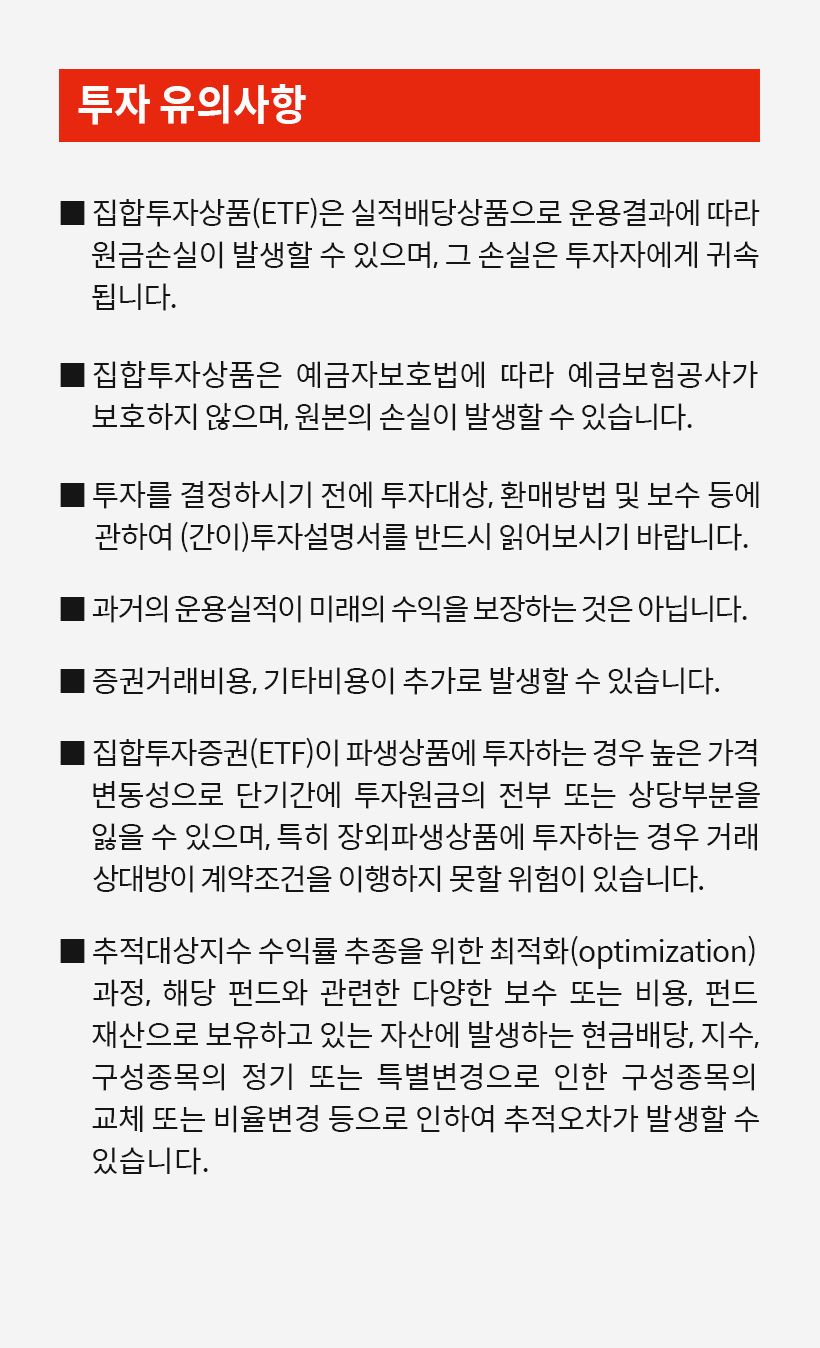 투자 유의사항

■ 집합투자상품(ETF)은 실적배당상품으로 운용결과에 따라 원금손실이 발생할 수 있으며, 그 손실은 투자자에게 귀속됩니다.

■ 집합투자상품은 예금자보호법에 따라 예금보험공사가 보호하지 않으며, 원본의 손실이 발생할 수 있습니다.

■ 투자를 결정하시기 전에 투자대상, 환매방법 및 보수 등에 관하여 (간이)투자설명서를 반드시 읽어보시기 바랍니다.

■ 과거의 운용실적이 미래의 수익을 보장하는 것은 아닙니다.

■ 증권거래비용, 기타비용이 추가로 발생할 수 있습니다.

■ 집합투자증권(ETF)이 파생상품에 투자하는 경우 높은 가격 변동성으로 단기간에 투자원금의 전부 또는 상당부분을 잃을 수 있으며, 특히 장외파생상품에 투자하는 경우 거래 상대방이 계약조건을 이행하지 못할 위험이 있습니다.

■ 추적대상지수 수익률 추종을 위한 최적화(optimization) 과정, 해당 펀드와 관련한 다양한 보수 또는 비용, 펀드 재산으로 보유하고 있는 자산에 발생하는 현금배당, 지수, 구성종목의 정기 또는 특별변경으로 인한 구성종목의 교체 또는 비율변경 등으로 인하여 추적오차가 발생할 수 있습니다.